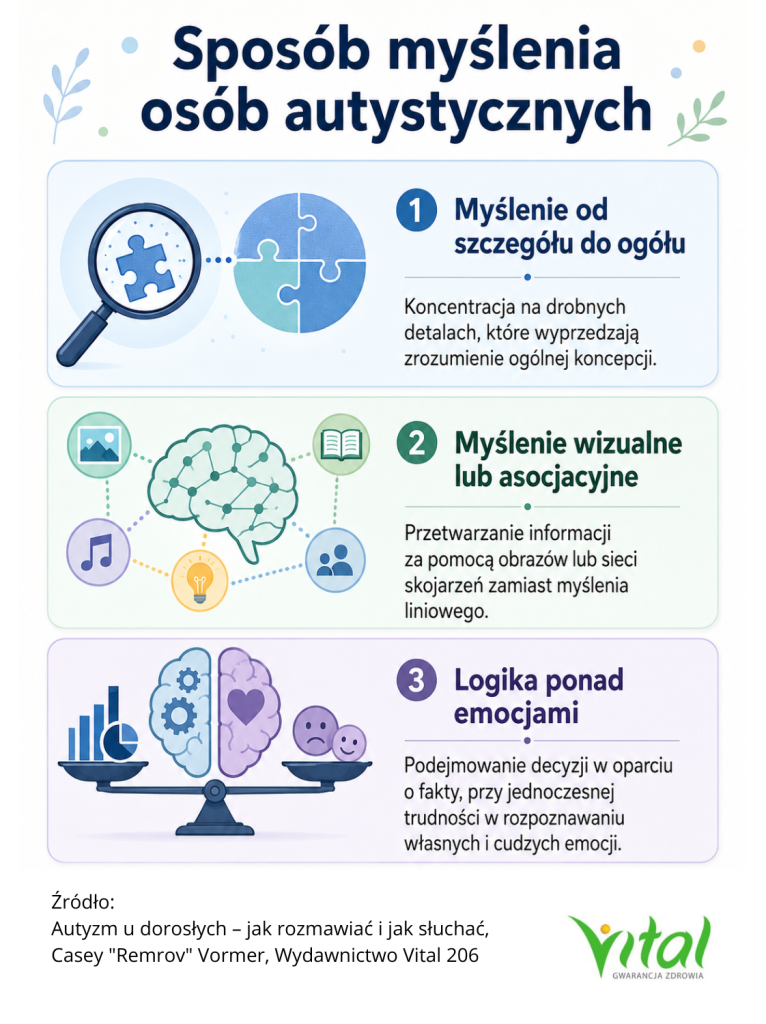 Sposób myślenia osób autystycznych

1 Myślenie od szczegółu do ogółu

Koncentracja na drobnych detalach, które wyprzedzają zrozumienie ogólnej koncepcji.

2 Myślenie wizualne lub asocjacyjne

Przetwarzanie informacji za pomocą obrazów lub sieci skojarzeń zamiast myślenia liniowego.

3 Logika ponad emocjami

Podejmowanie decyzji w oparciu o fakty, przy jednoczesnej trudności w rozpoznawaniu własnych i cudzych emocji.

Źródło:
Autyzm u dorosłych – jak rozmawiać i jak słuchać, Casey "Remrov" Vormer, Wydawnictwo Vital 206

Vital
GWARANCJA ZDROWIA